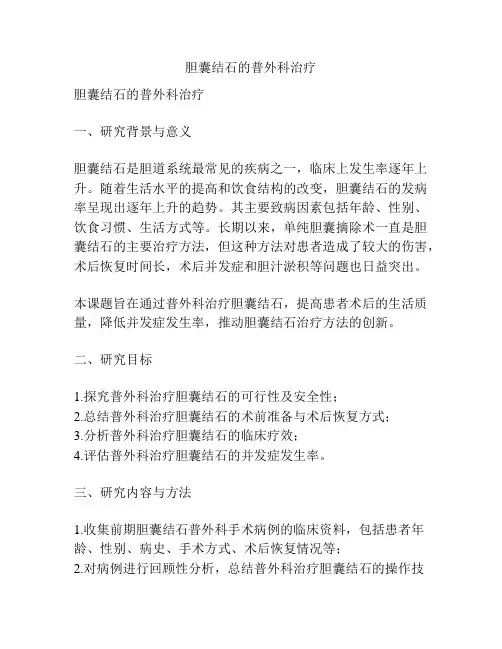 胆囊结石的普外科治疗

胆囊结石的普外科治疗

一、研究背景与意义

胆囊结石是胆道系统最常见的疾病之一，临床上发生率逐年上升。随着生活水平的提高和饮食结构的改变，胆囊结石的发病率呈现出逐年上升的趋势。其主要致病因素包括年龄、性别、饮食习惯、生活方式等。长期以来，单纯胆囊摘除术一直是胆囊结石的主要治疗方法，但这种方法对患者造成了较大的伤害，术后恢复时间长，术后并发症和胆汁淤积等问题也日益突出。

本课题旨在通过普外科治疗胆囊结石，提高患者术后的生活质量，降低并发症发生率，推动胆囊结石治疗方法的创新。

二、研究目标

1.探究普外科治疗胆囊结石的可行性及安全性；
2.总结普外科治疗胆囊结石的术前准备与术后恢复方式；
3.分析普外科治疗胆囊结石的临床疗效；
4.评估普外科治疗胆囊结石的并发症发生率。

三、研究内容与方法

1.收集前期胆囊结石普外科手术病例的临床资料，包括患者年龄、性别、病史、手术方式、术后恢复情况等；
2.对病例进行回顾性分析，总结普外科治疗胆囊结石的操作技